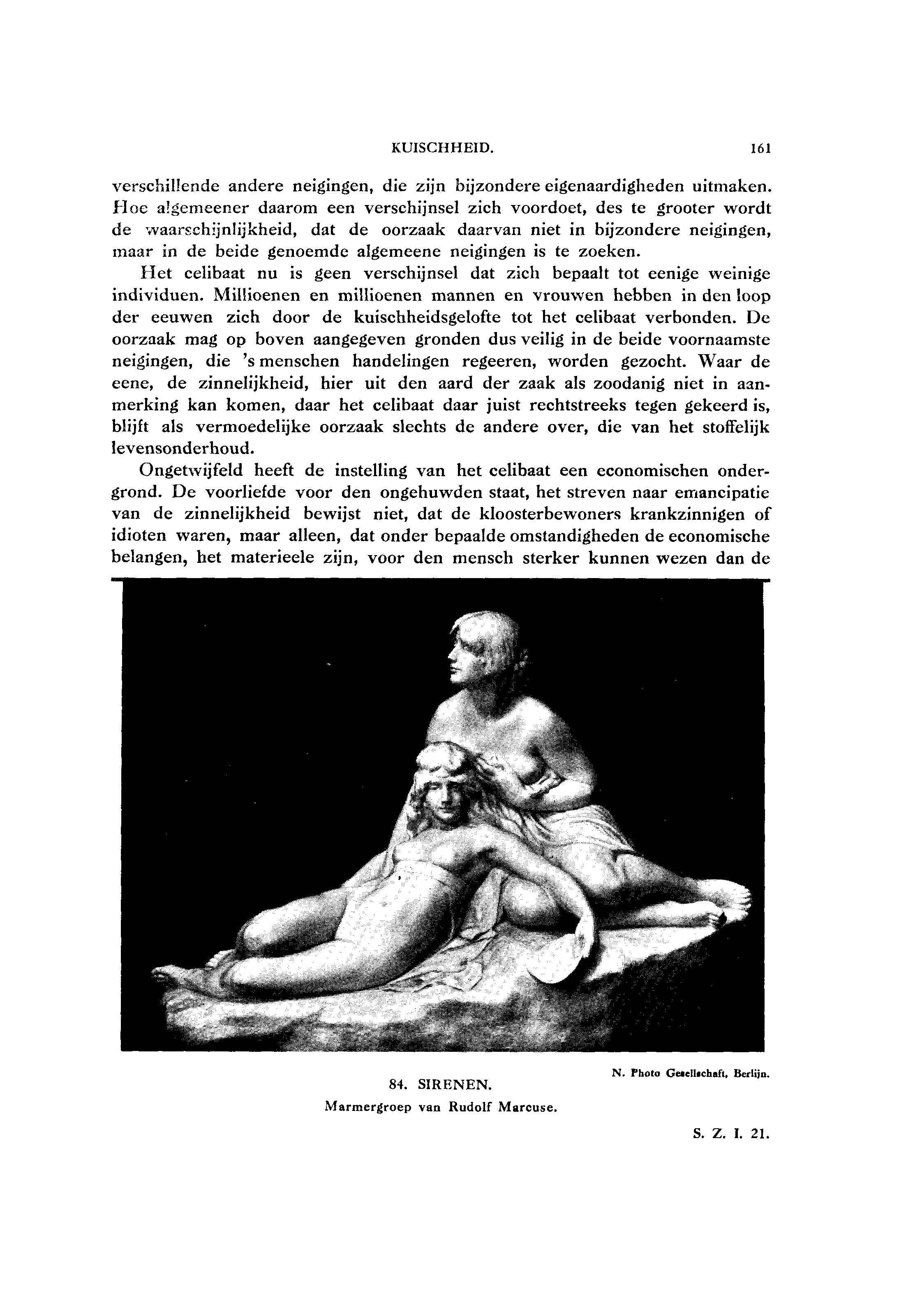 KUISCHHEID. 161

verschillende andere neigingen, die zijn bijzondere eigenaardigheden uitmaken. Hoe algemeener daarom een verschijnsel zich voordoet, des te grooter wordt de waarschijnlijkheid, dat de oorzaak daarvan niet in bijzondere neigingen, maar in de beide genoemde algemeene neigingen is te zoeken.

Het celibaat nu is geen verschijnsel dat zich bepaalt tot eenige weinige individuen. Millioenen en millioenen mannen en vrouwen hebben in den loop der eeuwen zich door de kuischheidsgelofte tot het celibaat verbonden. De oorzaak mag op boven aangegeven gronden dus veilig in de beide voornaamste neigingen, die 's menschen handelingen regeeren, worden gezocht. Waar de eene, de zinnelijkheid, hier uit den aard der zaak als zoodanig niet in aanmerking kan komen, daar het celibaat daar juist rechtstreeks tegen gekeerd is, blijft als vermoedelijke oorzaak slechts de andere over, die van het stoffelijk levensonderhoud.

Ongetwijfeld heeft de instelling van het celibaat een economischen ondergrond. De voorliefde voor den ongehuwden staat, het streven naar emancipatie van de zinnelijkheid bewijst niet, dat de kloosterbewoners krankzinnigen of idioten waren, maar alleen, dat onder bepaalde omstandigheden de economische belangen, het materieele zijn, voor den mensch sterker kunnen wezen dan de

N. Photo Gesellschaft, Berlijn.

84. SIRENEN.
Marmergroep van Rudolf Marcuse.

S. Z. I. 21.